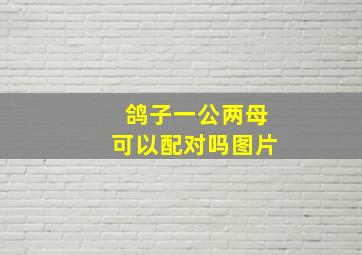 鸽子一公两母
可以配对吗图片